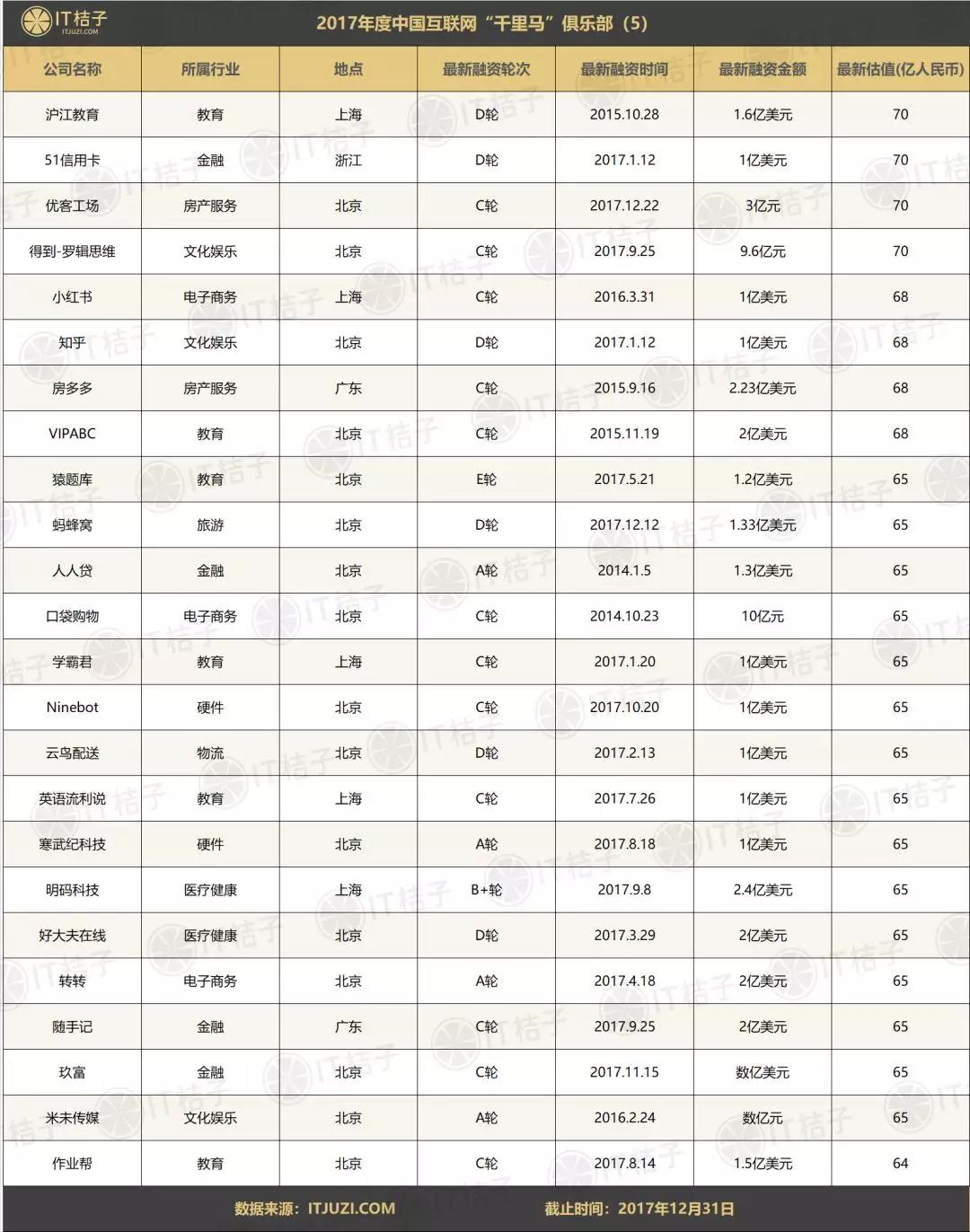 IT桔子
ITJUZI.COM

2017年度中国互联网“千里马”俱乐部（5）

| 公司名称 | 所属行业 | 地点 | 最新融资轮次 | 最新融资时间 | 最新融资金额 | 最新估值(亿人民币) |
|---|---|---|---|---|---|---|
| 沪江教育 | 教育 | 上海 | D轮 | 2015.10.28 | 1.6亿美元 | 70 |
| 51信用卡 | 金融 | 浙江 | D轮 | 2017.1.12 | 1亿美元 | 70 |
| 优客工场 | 房产服务 | 北京 | C轮 | 2017.12.22 | 3亿元 | 70 |
| 得到-罗辑思维 | 文化娱乐 | 北京 | C轮 | 2017.9.25 | 9.6亿元 | 70 |
| 小红书 | 电子商务 | 上海 | C轮 | 2016.3.31 | 1亿美元 | 68 |
| 知乎 | 文化娱乐 | 北京 | D轮 | 2017.1.12 | 1亿美元 | 68 |
| 房多多 | 房产服务 | 广东 | C轮 | 2015.9.16 | 2.23亿美元 | 68 |
| VIPABC | 教育 | 北京 | C轮 | 2015.11.19 | 2亿美元 | 68 |
| 猿题库 | 教育 | 北京 | E轮 | 2017.5.21 | 1.2亿美元 | 65 |
| 蚂蜂窝 | 旅游 | 北京 | D轮 | 2017.12.12 | 1.33亿美元 | 65 |
| 人人贷 | 金融 | 北京 | A轮 | 2014.1.5 | 1.3亿美元 | 65 |
| 口袋购物 | 电子商务 | 北京 | C轮 | 2014.10.23 | 10亿元 | 65 |
| 学霸君 | 教育 | 上海 | C轮 | 2017.1.20 | 1亿美元 | 65 |
| Ninebot | 硬件 | 北京 | C轮 | 2017.10.20 | 1亿美元 | 65 |
| 云鸟配送 | 物流 | 北京 | D轮 | 2017.2.13 | 1亿美元 | 65 |
| 英语流利说 | 教育 | 上海 | C轮 | 2017.7.26 | 1亿美元 | 65 |
| 寒武纪科技 | 硬件 | 北京 | A轮 | 2017.8.18 | 1亿美元 | 65 |
| 明码科技 | 医疗健康 | 上海 | B+轮 | 2017.9.8 | 2.4亿美元 | 65 |
| 好大夫在线 | 医疗健康 | 北京 | D轮 | 2017.3.29 | 2亿美元 | 65 |
| 转转 | 电子商务 | 北京 | A轮 | 2017.4.18 | 2亿美元 | 65 |
| 随手记 | 金融 | 广东 | C轮 | 2017.9.25 | 2亿美元 | 65 |
| 玖富 | 金融 | 北京 | C轮 | 2017.11.15 | 数亿美元 | 65 |
| 米未传媒 | 文化娱乐 | 北京 | A轮 | 2016.2.24 | 数亿元 | 65 |
| 作业帮 | 教育 | 北京 | C轮 | 2017.8.14 | 1.5亿美元 | 64 |

数据来源：ITJUZI.COM　截止时间：2017年12月31日